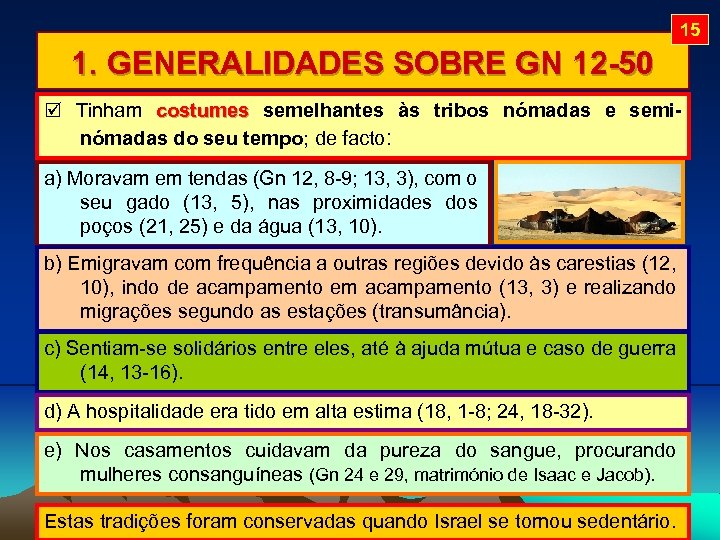 15

1. GENERALIDADES SOBRE GN 12-50

☑ Tinham costumes semelhantes às tribos nómadas e semi-nómadas do seu tempo; de facto:

a) Moravam em tendas (Gn 12, 8-9; 13, 3), com o seu gado (13, 5), nas proximidades dos poços (21, 25) e da água (13, 10).

b) Emigravam com frequência a outras regiões devido às carestias (12, 10), indo de acampamento em acampamento (13, 3) e realizando migrações segundo as estações (transumância).

c) Sentiam-se solidários entre eles, até à ajuda mútua e caso de guerra (14, 13-16).

d) A hospitalidade era tido em alta estima (18, 1-8; 24, 18-32).

e) Nos casamentos cuidavam da pureza do sangue, procurando mulheres consanguíneas (Gn 24 e 29, matrimónio de Isaac e Jacob).

Estas tradições foram conservadas quando Israel se tornou sedentário.